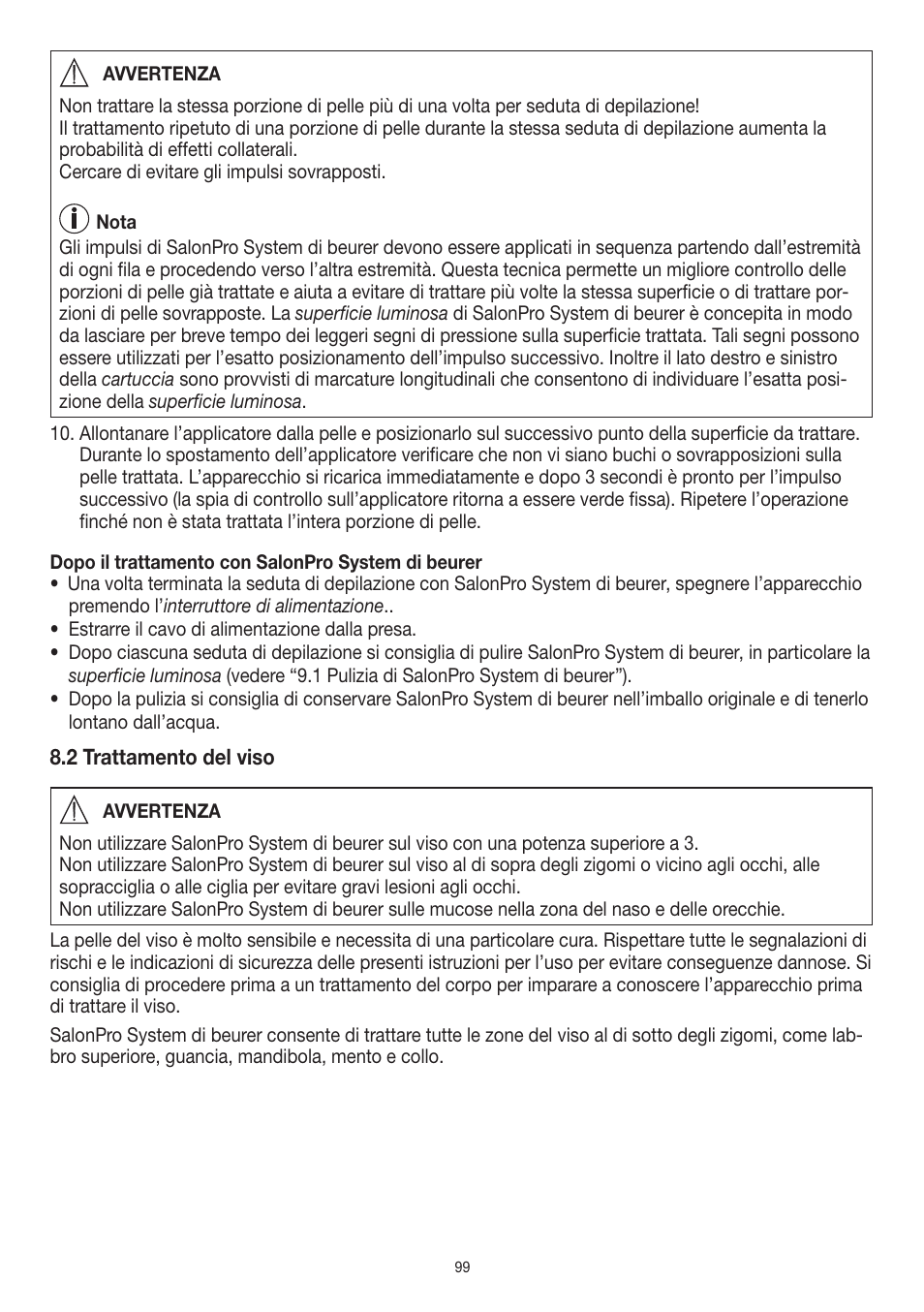 AVVERTENZA

Non trattare la stessa porzione di pelle più di una volta per seduta di depilazione!
Il trattamento ripetuto di una porzione di pelle durante la stessa seduta di depilazione aumenta la probabilità di effetti collaterali.
Cercare di evitare gli impulsi sovrapposti.

Nota

Gli impulsi di SalonPro System di beurer devono essere applicati in sequenza partendo dall'estremità di ogni fila e procedendo verso l'altra estremità. Questa tecnica permette un migliore controllo delle porzioni di pelle già trattate e aiuta a evitare di trattare più volte la stessa superficie o di trattare porzioni di pelle sovrapposte. La superficie luminosa di SalonPro System di beurer è concepita in modo da lasciare per breve tempo dei leggeri segni di pressione sulla superficie trattata. Tali segni possono essere utilizzati per l'esatto posizionamento dell'impulso successivo. Inoltre il lato destro e sinistro della cartuccia sono provvisti di marcature longitudinali che consentono di individuare l'esatta posizione della superficie luminosa.

10. Allontanare l'applicatore dalla pelle e posizionarlo sul successivo punto della superficie da trattare. Durante lo spostamento dell'applicatore verificare che non vi siano buchi o sovrapposizioni sulla pelle trattata. L'apparecchio si ricarica immediatamente e dopo 3 secondi è pronto per l'impulso successivo (la spia di controllo sull'applicatore ritorna a essere verde fissa). Ripetere l'operazione finché non è stata trattata l'intera porzione di pelle.

Dopo il trattamento con SalonPro System di beurer

• Una volta terminata la seduta di depilazione con SalonPro System di beurer, spegnere l'apparecchio premendo l'interruttore di alimentazione..
• Estrarre il cavo di alimentazione dalla presa.
• Dopo ciascuna seduta di depilazione si consiglia di pulire SalonPro System di beurer, in particolare la superficie luminosa (vedere "9.1 Pulizia di SalonPro System di beurer").
• Dopo la pulizia si consiglia di conservare SalonPro System di beurer nell'imballo originale e di tenerlo lontano dall'acqua.

8.2 Trattamento del viso

AVVERTENZA

Non utilizzare SalonPro System di beurer sul viso con una potenza superiore a 3.
Non utilizzare SalonPro System di beurer sul viso al di sopra degli zigomi o vicino agli occhi, alle sopracciglia o alle ciglia per evitare gravi lesioni agli occhi.
Non utilizzare SalonPro System di beurer sulle mucose nella zona del naso e delle orecchie.

La pelle del viso è molto sensibile e necessita di una particolare cura. Rispettare tutte le segnalazioni di rischi e le indicazioni di sicurezza delle presenti istruzioni per l'uso per evitare conseguenze dannose. Si consiglia di procedere prima a un trattamento del corpo per imparare a conoscere l'apparecchio prima di trattare il viso.

SalonPro System di beurer consente di trattare tutte le zone del viso al di sotto degli zigomi, come labbro superiore, guancia, mandibola, mento e collo.

99